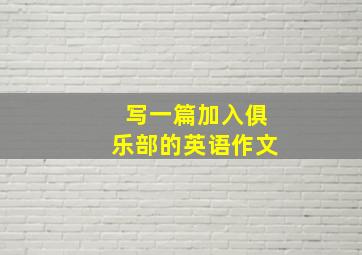 写一篇加入俱乐部的英语作文